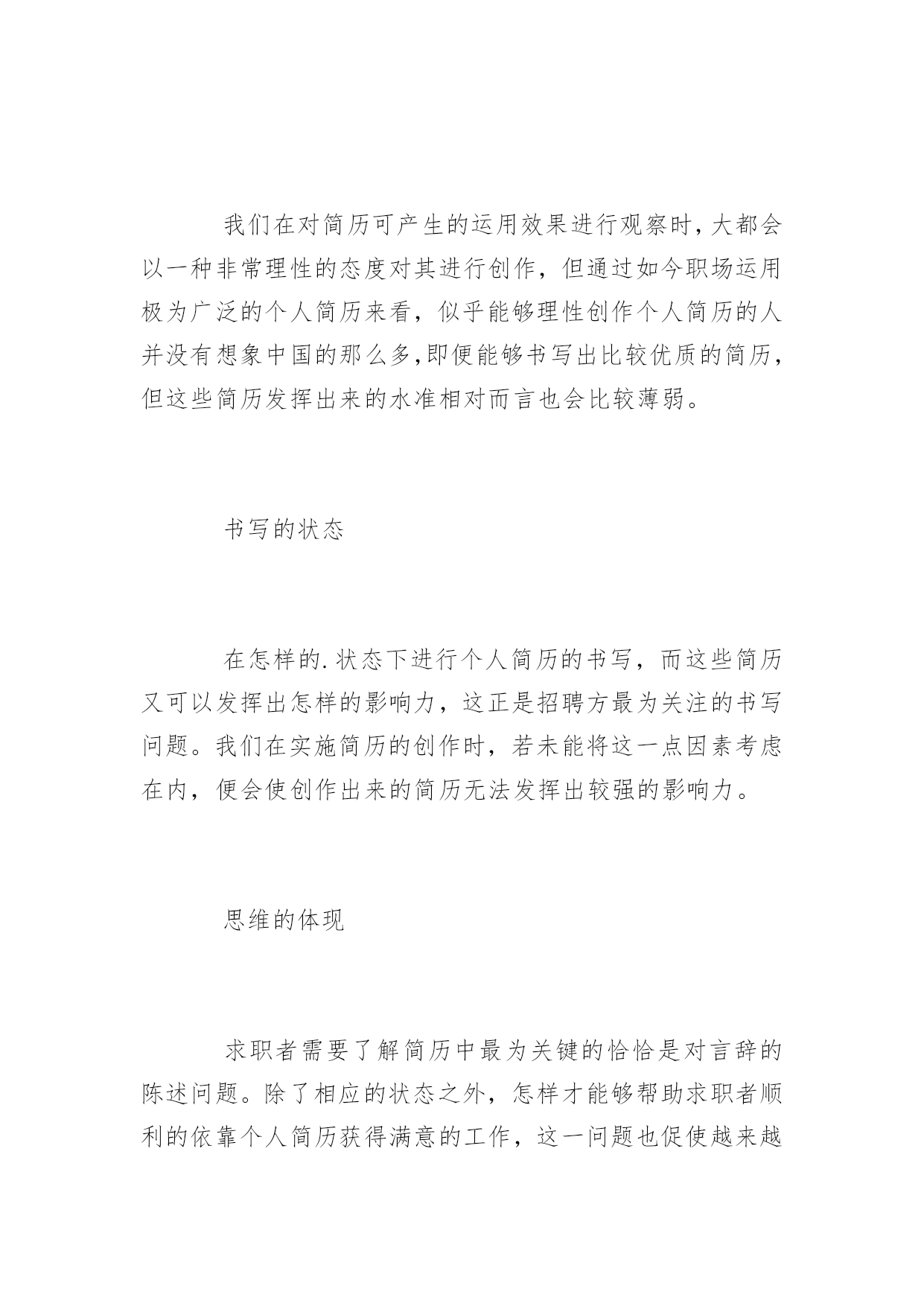 我们在对简历可产生的运用效果进行观察时，大都会以一种非常理性的态度对其进行创作，但通过如今职场运用极为广泛的个人简历来看，似乎能够理性创作个人简历的人并没有想象中国的那么多,即便能够书写出比较优质的简历，但这些简历发挥出来的水准相对而言也会比较薄弱。

书写的状态

在怎样的.状态下进行个人简历的书写，而这些简历又可以发挥出怎样的影响力，这正是招聘方最为关注的书写问题。我们在实施简历的创作时，若未能将这一点因素考虑在内，便会使创作出来的简历无法发挥出较强的影响力。

思维的体现

求职者需要了解简历中最为关键的恰恰是对言辞的陈述问题。除了相应的状态之外，怎样才能够帮助求职者顺利的依靠个人简历获得满意的工作，这一问题也促使越来越